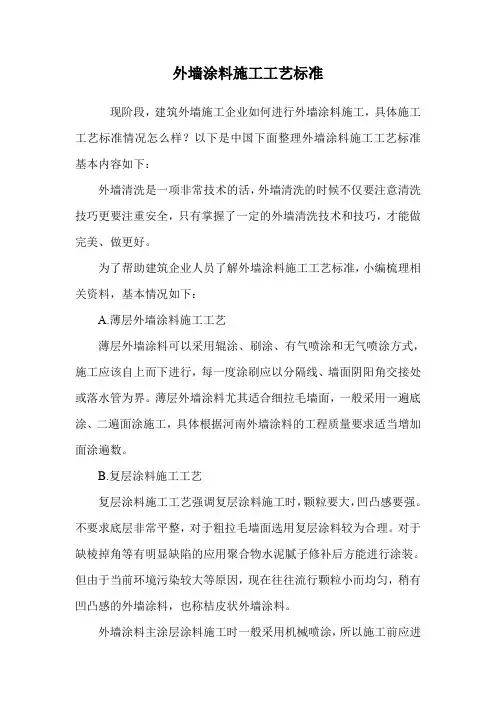 外墙涂料施工工艺标准

现阶段，建筑外墙施工企业如何进行外墙涂料施工，具体施工工艺标准情况怎么样？以下是中国下面整理外墙涂料施工工艺标准基本内容如下：

外墙清洗是一项非常技术的活，外墙清洗的时候不仅要注意清洗技巧更要注重安全，只有掌握了一定的外墙清洗技术和技巧，才能做完美、做更好。

为了帮助建筑企业人员了解外墙涂料施工工艺标准，小编梳理相关资料，基本情况如下：

A.薄层外墙涂料施工工艺

薄层外墙涂料可以采用辊涂、刷涂、有气喷涂和无气喷涂方式，施工应该自上而下进行，每一度涂刷应以分隔线、墙面阴阳角交接处或落水管为界。薄层外墙涂料尤其适合细拉毛墙面，一般采用一遍底涂、二遍面涂施工，具体根据河南外墙涂料的工程质量要求适当增加面涂遍数。

B.复层涂料施工工艺

复层涂料施工工艺强调复层涂料施工时，颗粒要大，凹凸感要强。不要求底层非常平整，对于粗拉毛墙面选用复层涂料较为合理。对于缺棱掉角等有明显缺陷的应用聚合物水泥腻子修补后方能进行涂装。但由于当前环境污染较大等原因，现在往往流行颗粒小而均匀，稍有凹凸感的外墙涂料，也称桔皮状外墙涂料。

外墙涂料主涂层涂料施工时一般采用机械喷涂，所以施工前应进